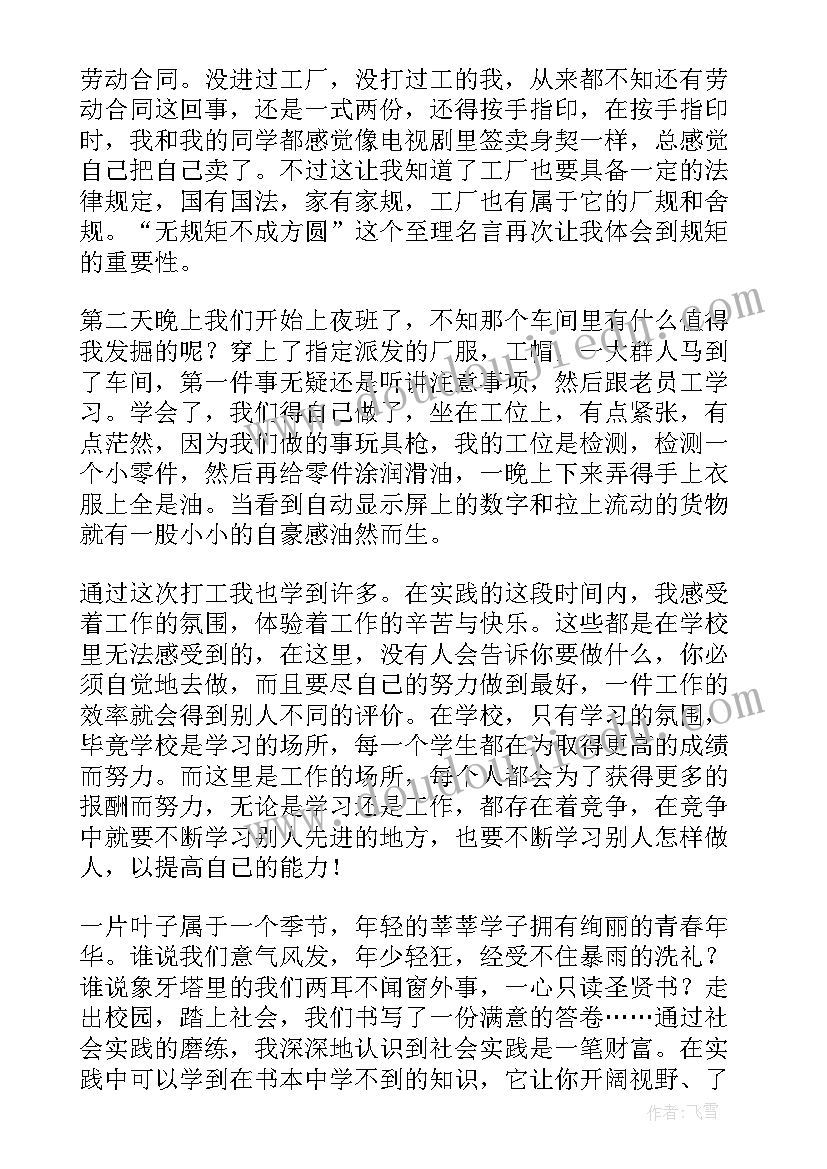 劳动合同。没进过工厂，没打过工的我，从来都不知还有劳动合同这回事，还是一式两份，还得按手指印，在按手指印时，我和我的同学都感觉像电视剧里签卖身契一样，总感觉自己把自己卖了。不过这让我知道了工厂也要具备一定的法律规定，国有国法，家有家规，工厂也有属于它的厂规和舍规。“无规矩不成方圆”这个至理名言再次让我体会到规矩的重要性。

第二天晚上我们开始上夜班了，不知那个车间里有什么值得我发掘的呢？穿上了指定派发的厂服，工帽，一大群人马到了车间，第一件事无疑还是听讲注意事项，然后跟老员工学习。学会了，我们得自己做了，坐在工位上，有点紧张，有点茫然，因为我们做的事玩具枪，我的工位是检测，检测一个小零件，然后再给零件涂润滑油，一晚上下来弄得手上衣服上全是油。当看到自动显示屏上的数字和拉上流动的货物就有一股小小的自豪感油然而生。

通过这次打工我也学到许多。在实践的这段时间内，我感受着工作的氛围，体验着工作的辛苦与快乐。这些都是在学校里无法感受到的，在这里，没有人会告诉你要做什么，你必须自觉地去做，而且要尽自己的努力做到最好，一件工作的效率就会得到别人不同的评价。在学校，只有学习的氛围，毕竟学校是学习的场所，每一个学生都在为取得更高的成绩而努力。而这里是工作的场所，每个人都会为了获得更多的报酬而努力，无论是学习还是工作，都存在着竞争，在竞争中就要不断学习别人先进的地方，也要不断学习别人怎样做人，以提高自己的能力！

一片叶子属于一个季节，年轻的莘莘学子拥有绚丽的青春年华。谁说我们意气风发，年少轻狂，经受不住暴雨的洗礼？谁说象牙塔里的我们两耳不闻窗外事，一心只读圣贤书？走出校园，踏上社会，我们书写了一份满意的答卷……通过社会实践的磨练，我深深地认识到社会实践是一笔财富。在实践中可以学到在书本中学不到的知识，它让你开阔视野、了

作者：飞雪